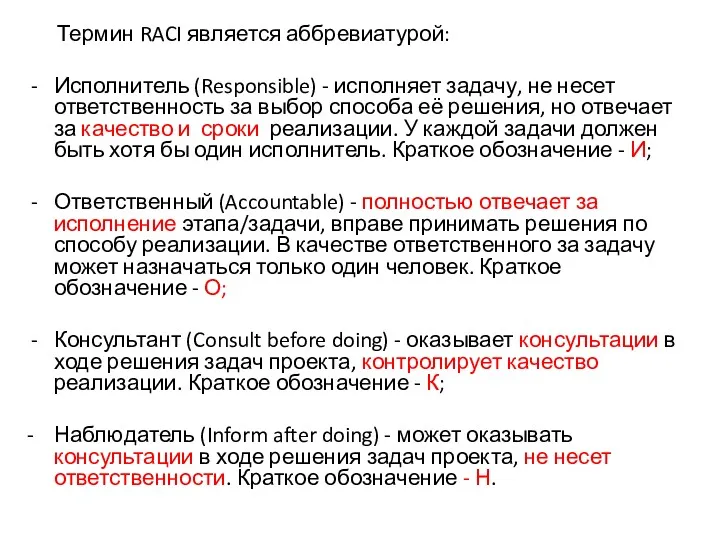 Термин RACI является аббревиатурой:

- Исполнитель (Responsible) - исполняет задачу, не несет ответственность за выбор способа её решения, но отвечает за качество и сроки реализации. У каждой задачи должен быть хотя бы один исполнитель. Краткое обозначение - И;

- Ответственный (Accountable) - полностью отвечает за исполнение этапа/задачи, вправе принимать решения по способу реализации. В качестве ответственного за задачу может назначаться только один человек. Краткое обозначение - О;

- Консультант (Consult before doing) - оказывает консультации в ходе решения задач проекта, контролирует качество реализации. Краткое обозначение - К;

- Наблюдатель (Inform after doing) - может оказывать консультации в ходе решения задач проекта, не несет ответственности. Краткое обозначение - Н.